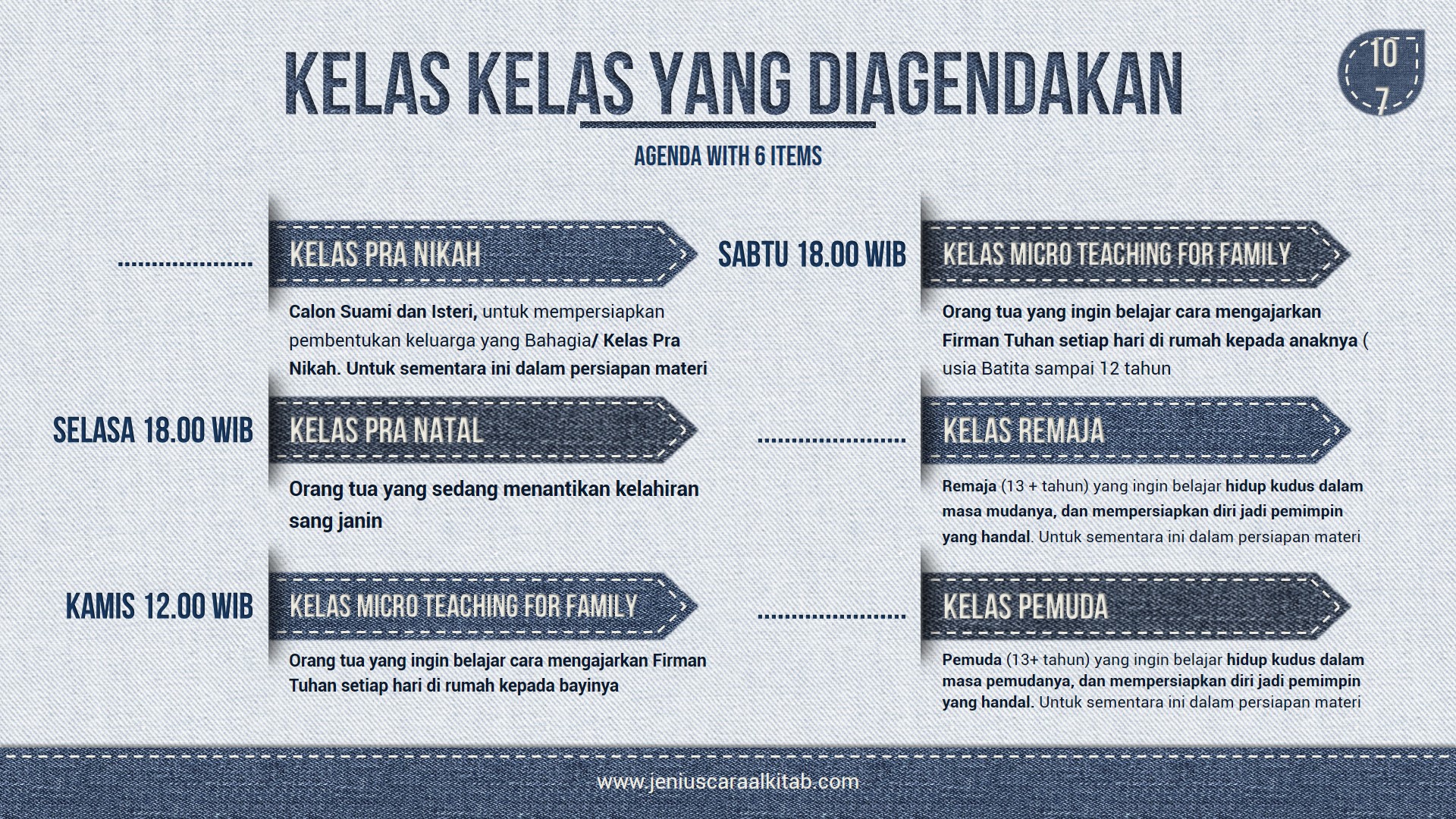 KELAS KELAS YANG DIAGENDAKAN

10
7

AGENDA WITH 6 ITEMS

KELAS PRA NIKAH

Calon Suami dan Isteri, untuk mempersiapkan pembentukan keluarga yang Bahagia/ Kelas Pra Nikah. Untuk sementara ini dalam persiapan materi

SELASA 18.00 WIB

KELAS PRA NATAL

Orang tua yang sedang menantikan kelahiran sang janin

KAMIS 12.00 WIB

KELAS MICRO TEACHING FOR FAMILY

Orang tua yang ingin belajar cara mengajarkan Firman Tuhan setiap hari di rumah kepada bayinya

SABTU 18.00 WIB

KELAS MICRO TEACHING FOR FAMILY

Orang tua yang ingin belajar cara mengajarkan Firman Tuhan setiap hari di rumah kepada anaknya ( usia Batita sampai 12 tahun

KELAS REMAJA

Remaja (13 + tahun) yang ingin belajar hidup kudus dalam masa mudanya, dan mempersiapkan diri jadi pemimpin yang handal. Untuk sementara ini dalam persiapan materi

KELAS PEMUDA

Pemuda (13+ tahun) yang ingin belajar hidup kudus dalam masa pemudanya, dan mempersiapkan diri jadi pemimpin yang handal. Untuk sementara ini dalam persiapan materi

www.jeniuscaraalkitab.com